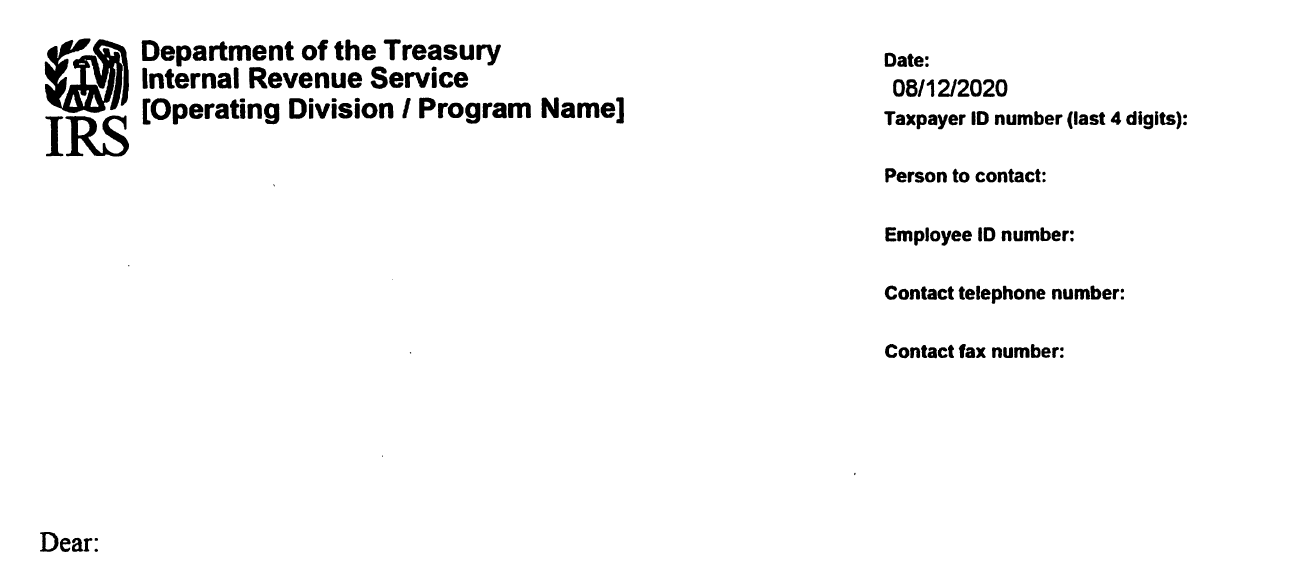 IRS

Department of the Treasury
Internal Revenue Service
[Operating Division / Program Name]

Date:
08/12/2020
Taxpayer ID number (last 4 digits):

Person to contact:

Employee ID number:

Contact telephone number:

Contact fax number:

Dear: